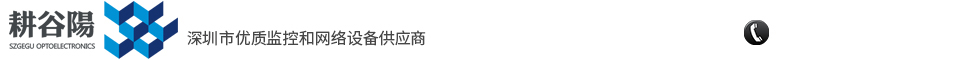 耕谷陽
SZGEGU OPTOELECTRONICS
深圳市优质监控和网络设备供应商